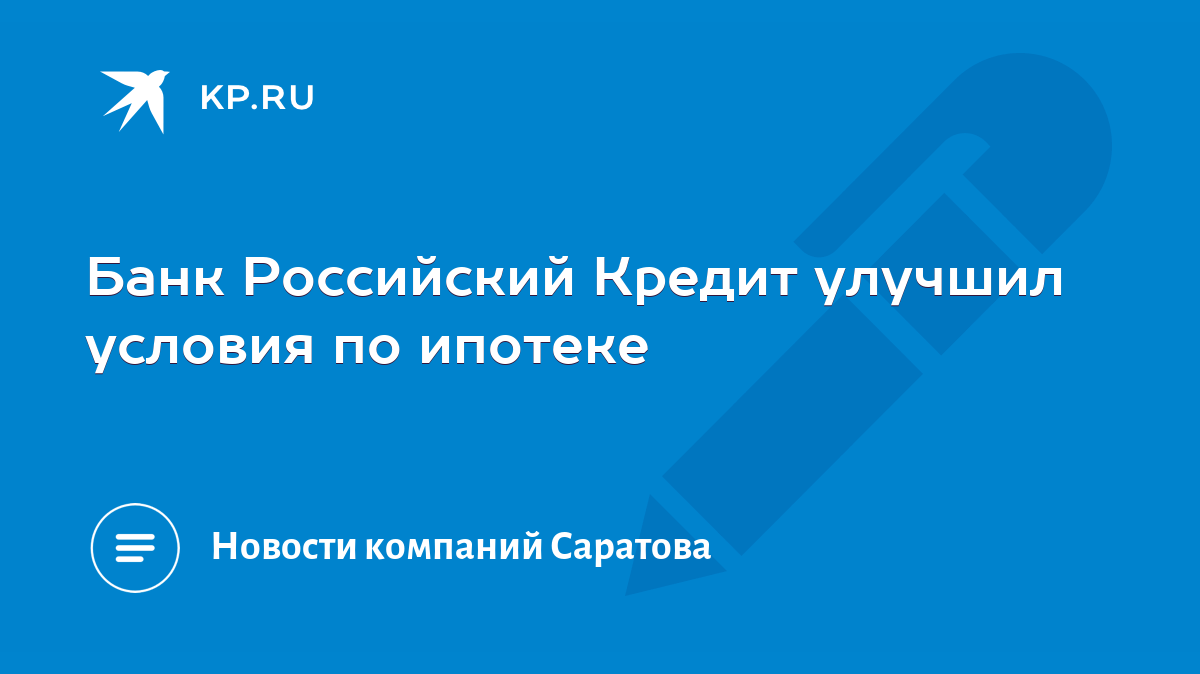 KP.RU

Банк Российский Кредит улучшил условия по ипотеке

Новости компаний Саратова